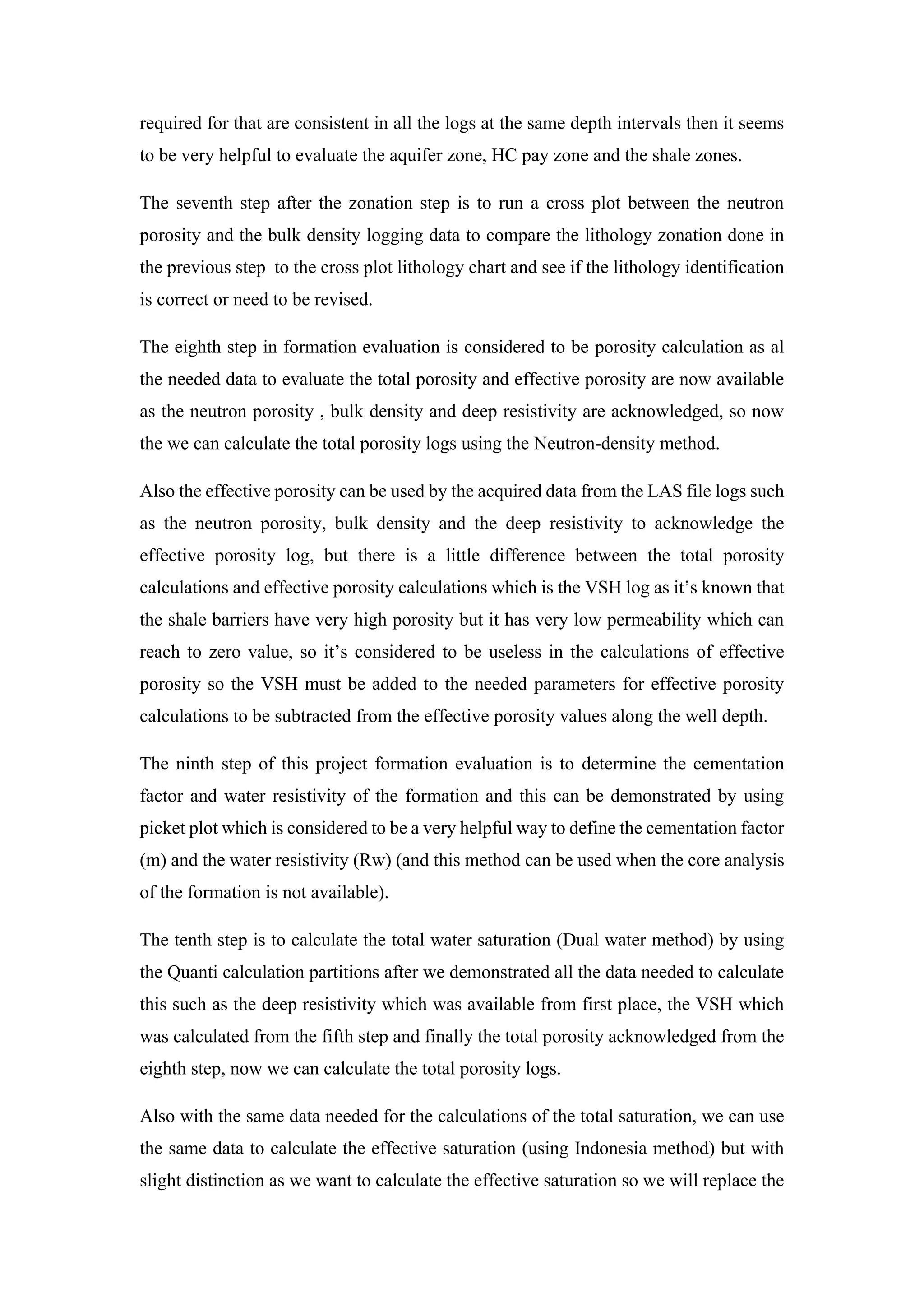 required for that are consistent in all the logs at the same depth intervals then it seems to be very helpful to evaluate the aquifer zone, HC pay zone and the shale zones.

The seventh step after the zonation step is to run a cross plot between the neutron porosity and the bulk density logging data to compare the lithology zonation done in the previous step  to the cross plot lithology chart and see if the lithology identification is correct or need to be revised.

The eighth step in formation evaluation is considered to be porosity calculation as al the needed data to evaluate the total porosity and effective porosity are now available as the neutron porosity , bulk density and deep resistivity are acknowledged, so now the we can calculate the total porosity logs using the Neutron-density method.

Also the effective porosity can be used by the acquired data from the LAS file logs such as the neutron porosity, bulk density and the deep resistivity to acknowledge the effective porosity log, but there is a little difference between the total porosity calculations and effective porosity calculations which is the VSH log as it’s known that the shale barriers have very high porosity but it has very low permeability which can reach to zero value, so it’s considered to be useless in the calculations of effective porosity so the VSH must be added to the needed parameters for effective porosity calculations to be subtracted from the effective porosity values along the well depth.

The ninth step of this project formation evaluation is to determine the cementation factor and water resistivity of the formation and this can be demonstrated by using picket plot which is considered to be a very helpful way to define the cementation factor (m) and the water resistivity (Rw) (and this method can be used when the core analysis of the formation is not available).

The tenth step is to calculate the total water saturation (Dual water method) by using the Quanti calculation partitions after we demonstrated all the data needed to calculate this such as the deep resistivity which was available from first place, the VSH which was calculated from the fifth step and finally the total porosity acknowledged from the eighth step, now we can calculate the total porosity logs.

Also with the same data needed for the calculations of the total saturation, we can use the same data to calculate the effective saturation (using Indonesia method) but with slight distinction as we want to calculate the effective saturation so we will replace the